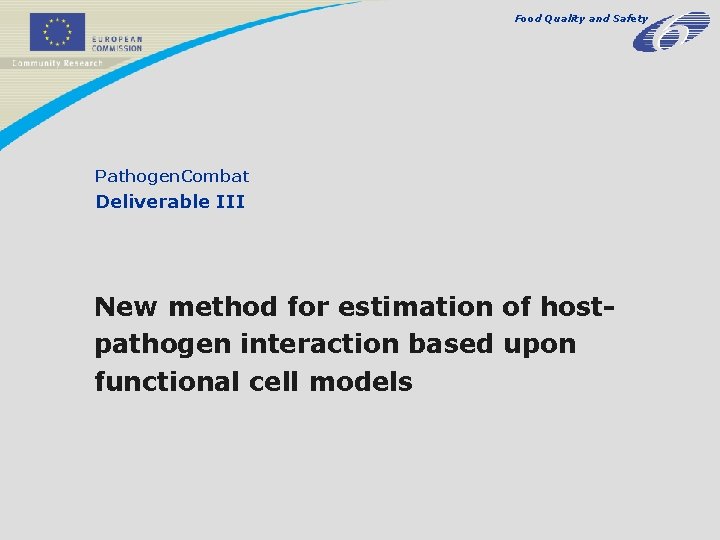 EUROPEAN
COMMISSION
Community Research

Food Quality and Safety

PathogenCombat
Deliverable III

New method for estimation of host-pathogen interaction based upon functional cell models